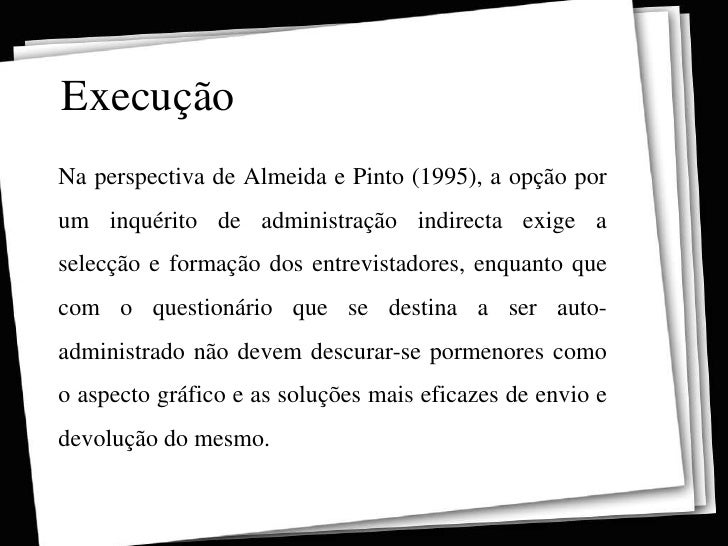 Execução

Na perspectiva de Almeida e Pinto (1995), a opção por um inquérito de administração indirecta exige a selecção e formação dos entrevistadores, enquanto que com o questionário que se destina a ser auto-administrado não devem descurar-se pormenores como o aspecto gráfico e as soluções mais eficazes de envio e devolução do mesmo.